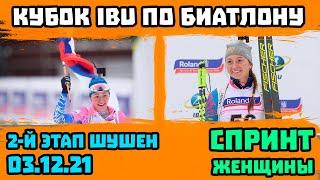 КУБОК IBU ПО БИАТЛОНУ

Roland

Roland

FISCHER

FISCHER

2-Й ЭТАП ШУШЕН
03.12.21

СПРИНТ
ЖЕНЩИНЫ